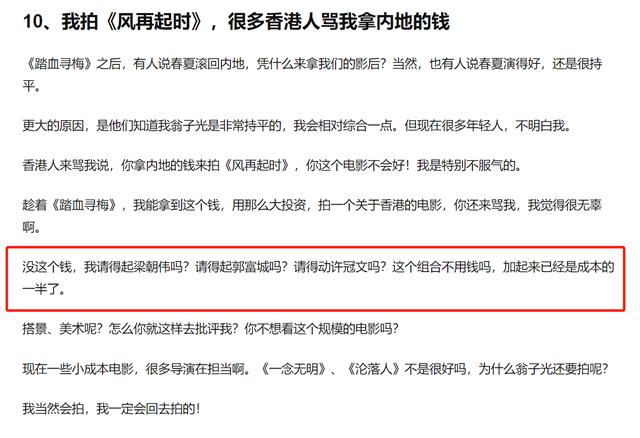 10、我拍《风再起时》，很多香港人骂我拿内地的钱

《踏血寻梅》之后，有人说春夏滚回内地，凭什么来拿我们的影后？当然，也有人说春夏演得好，还是很持平。

更大的原因，是他们知道我翁子光是非常持平的，我会相对综合一点。但现在很多年轻人，不明白我。

香港人来骂我说，你拿内地的钱来拍《风再起时》，你这个电影不会好！我是特别不服气的。

趁着《踏血寻梅》，我能拿到这个钱，用那么大投资，拍一个关于香港的电影，你还来骂我，我觉得很无辜啊。

没这个钱，我请得起梁朝伟吗？请得起郭富城吗？请得动许冠文吗？这个组合不用钱吗，加起来已经是成本的一半了。

搭景、美术呢？怎么你就这样去批评我？你不想看这个规模的电影吗？

现在一些小成本电影，很多导演在担当啊。《一念无明》、《沦落人》不是很好吗，为什么翁子光还要拍呢？

我当然会拍，我一定会回去拍的！